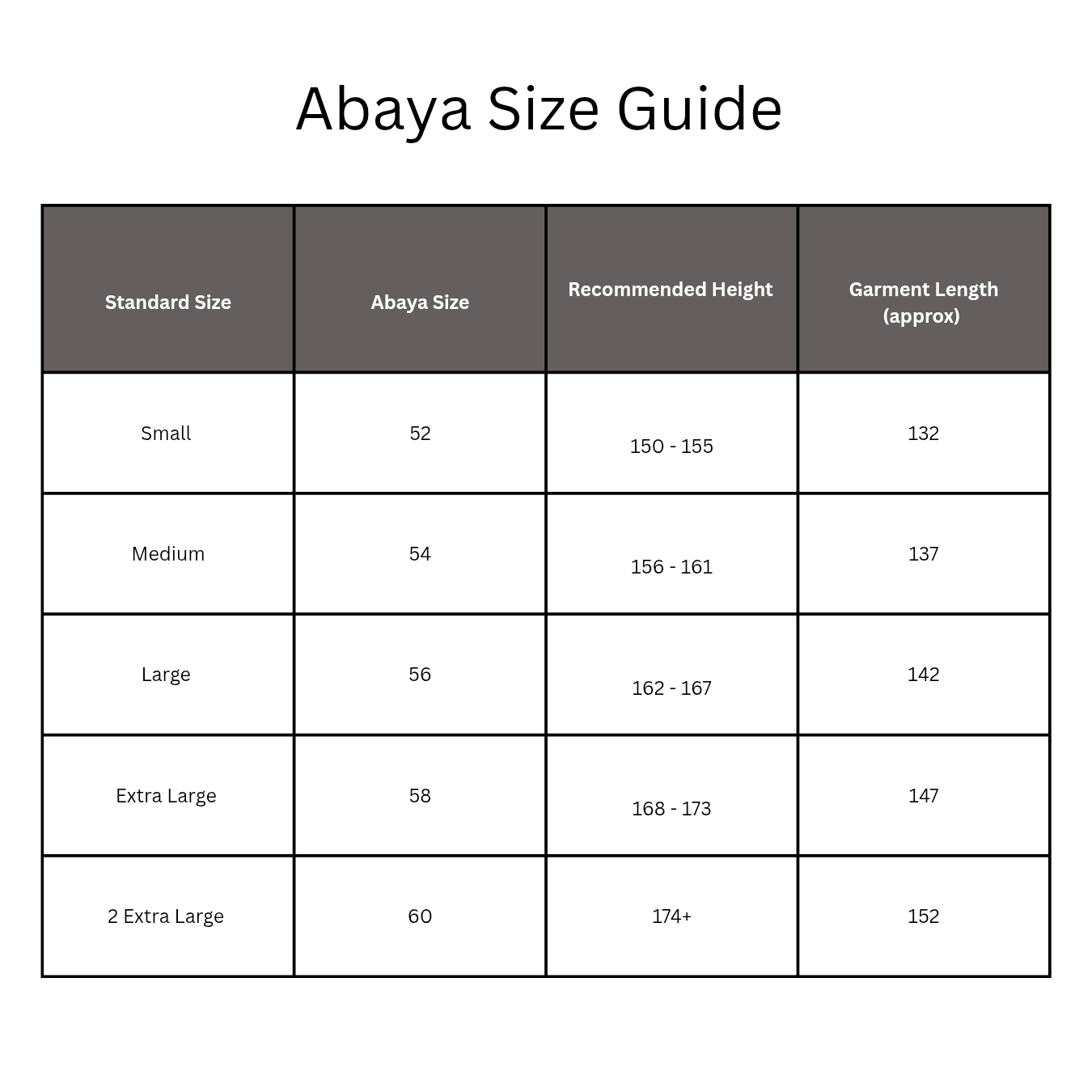 Abaya Size Guide

| Standard Size | Abaya Size | Recommended Height | Garment Length (approx) |
|---|---|---|---|
| Small | 52 | 150 - 155 | 132 |
| Medium | 54 | 156 - 161 | 137 |
| Large | 56 | 162 - 167 | 142 |
| Extra Large | 58 | 168 - 173 | 147 |
| 2 Extra Large | 60 | 174+ | 152 |